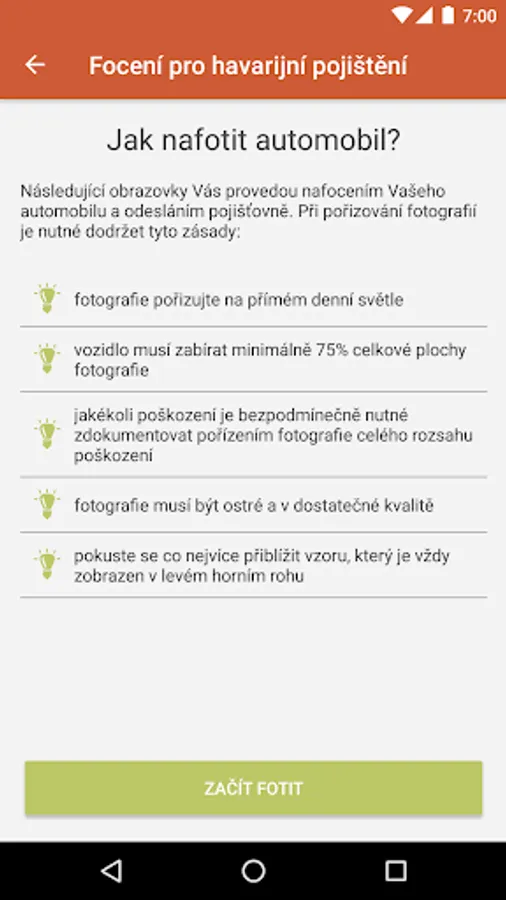 7:00

Focení pro havarijní pojištění

Jak nafotit automobil?

Následující obrazovky Vás provedou nafocením Vašeho automobilu a odesláním pojišťovně. Při pořizování fotografií je nutné dodržet tyto zásady:

fotografie pořizujte na přímém denní světle

vozidlo musí zabírat minimálně 75% celkové plochy fotografie

jakékoli poškození je bezpodmínečně nutné zdokumentovat pořízením fotografie celého rozsahu poškození

fotografie musí být ostré a v dostatečné kvalitě

pokuste se co nejvíce přiblížit vzoru, který je vždy zobrazen v levém horním rohu

ZAČÍT FOTIT